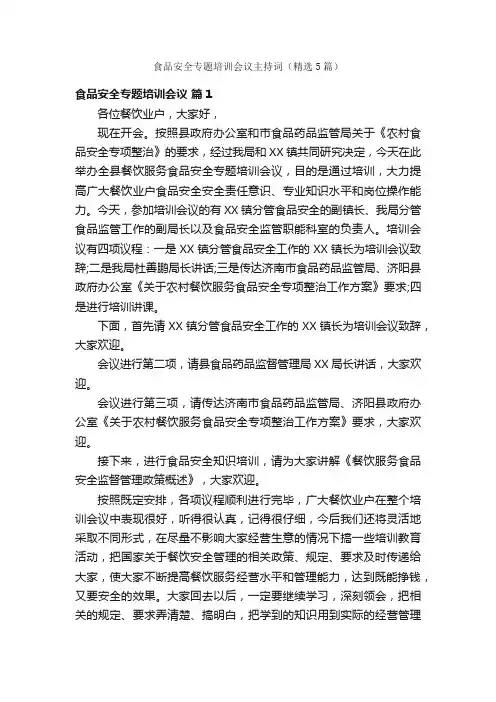 食品安全专题培训会议主持词（精选5篇）

食品安全专题培训会议 篇1

各位餐饮业户，大家好，

现在开会。按照县政府办公室和市食品药品监管局关于《农村食品安全专项整治》的要求，经过我局和XX镇共同研究决定，今天在此举办全县餐饮服务食品安全专题培训会议，目的是通过培训，大力提高广大餐饮业户食品安全安全责任意识、专业知识水平和岗位操作能力。今天，参加培训会议的有XX镇分管食品安全的副镇长、我局分管食品监管工作的副局长以及食品安全监管职能科室的负责人。培训会议有四项议程：一是XX镇分管食品安全工作的XX镇长为培训会议致辞;二是我局杜善鹏局长讲话;三是传达济南市食品药品监管局、济阳县政府办公室《关于农村餐饮服务食品安全专项整治工作方案》要求;四是进行培训讲课。

下面，首先请XX镇分管食品安全工作的XX镇长为培训会议致辞，大家欢迎。

会议进行第二项，请县食品药品监督管理局XX局长讲话，大家欢迎。

会议进行第三项，请传达济南市食品药品监管局、济阳县政府办公室《关于农村餐饮服务食品安全专项整治工作方案》要求，大家欢迎。

接下来，进行食品安全知识培训，请为大家讲解《餐饮服务食品安全监督管理政策概述》，大家欢迎。

按照既定安排，各项议程顺利进行完毕，广大餐饮业户在整个培训会议中表现很好，听得很认真，记得很仔细，今后我们还将灵活地采取不同形式，在尽量不影响大家经营生意的情况下搞一些培训教育活动，把国家关于餐饮安全管理的相关政策、规定、要求及时传递给大家，使大家不断提高餐饮服务经营水平和管理能力，达到既能挣钱，又要安全的效果。大家回去以后，一定要继续学习，深刻领会，把相关的规定、要求弄清楚、搞明白，把学到的知识用到实际的经营管理